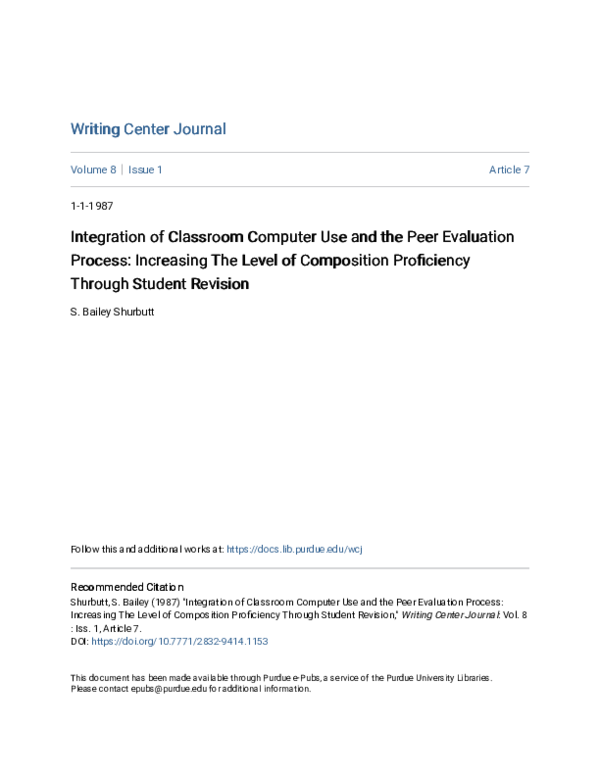 Writing Center Journal

Volume 8 | Issue 1

Article 7

1-1-1987

Integration of Classroom Computer Use and the Peer Evaluation Process: Increasing The Level of Composition Proficiency Through Student Revision

S. Bailey Shurbutt

Follow this and additional works at: https://docs.lib.purdue.edu/wcj

Recommended Citation
Shurbutt, S. Bailey (1987) "Integration of Classroom Computer Use and the Peer Evaluation Process: Increasing The Level of Composition Proficiency Through Student Revision," Writing Center Journal: Vol. 8 : Iss. 1, Article 7.
DOI: https://doi.org/10.7771/2832-9414.1153

This document has been made available through Purdue e-Pubs, a service of the Purdue University Libraries. Please contact epubs@purdue.edu for additional information.